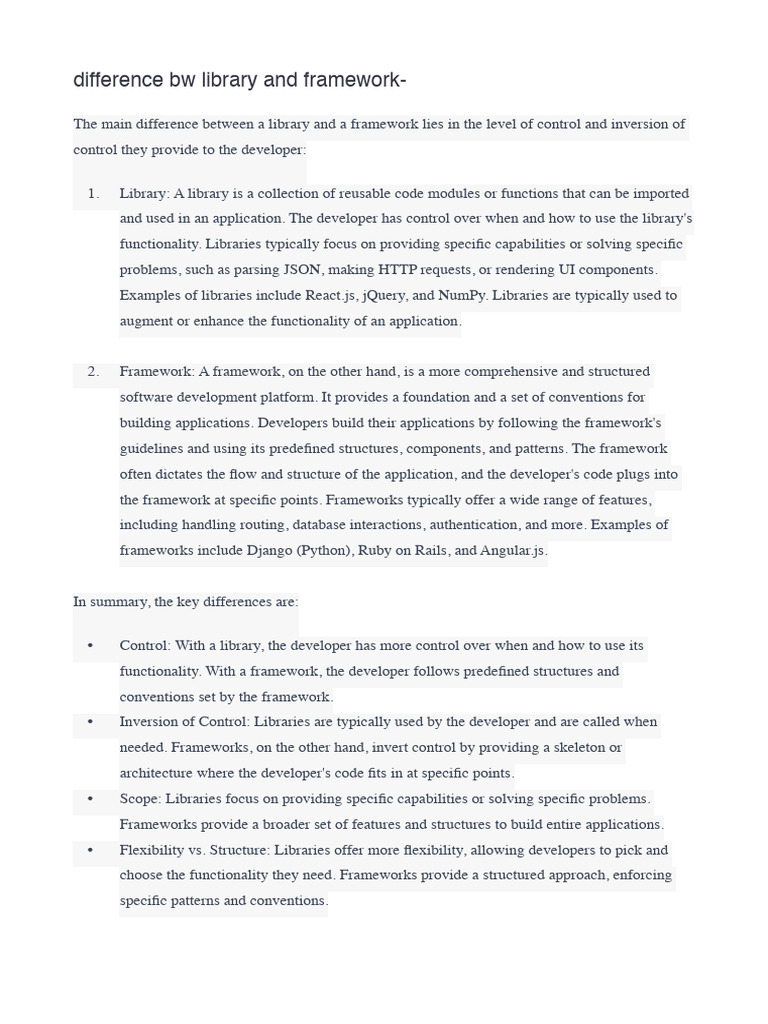 difference bw library and framework-

The main difference between a library and a framework lies in the level of control and inversion of control they provide to the developer:

1. Library: A library is a collection of reusable code modules or functions that can be imported and used in an application. The developer has control over when and how to use the library's functionality. Libraries typically focus on providing specific capabilities or solving specific problems, such as parsing JSON, making HTTP requests, or rendering UI components. Examples of libraries include React.js, jQuery, and NumPy. Libraries are typically used to augment or enhance the functionality of an application.

2. Framework: A framework, on the other hand, is a more comprehensive and structured software development platform. It provides a foundation and a set of conventions for building applications. Developers build their applications by following the framework's guidelines and using its predefined structures, components, and patterns. The framework often dictates the flow and structure of the application, and the developer's code plugs into the framework at specific points. Frameworks typically offer a wide range of features, including handling routing, database interactions, authentication, and more. Examples of frameworks include Django (Python), Ruby on Rails, and Angular.js.

In summary, the key differences are:

• Control: With a library, the developer has more control over when and how to use its functionality. With a framework, the developer follows predefined structures and conventions set by the framework.
• Inversion of Control: Libraries are typically used by the developer and are called when needed. Frameworks, on the other hand, invert control by providing a skeleton or architecture where the developer's code fits in at specific points.
• Scope: Libraries focus on providing specific capabilities or solving specific problems. Frameworks provide a broader set of features and structures to build entire applications.
• Flexibility vs. Structure: Libraries offer more flexibility, allowing developers to pick and choose the functionality they need. Frameworks provide a structured approach, enforcing specific patterns and conventions.